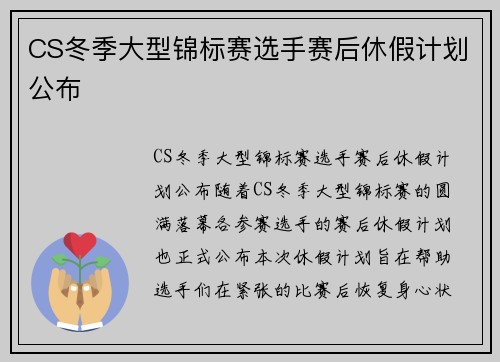 CS冬季大型锦标赛选手赛后休假计划公布

CS冬季大型锦标赛选手赛后休假计划公布随着CS冬季大型锦标赛的圆满落幕各参赛选手的赛后休假计划也正式公布本次休假计划旨在帮助选手们在紧张的比赛后恢复身心状